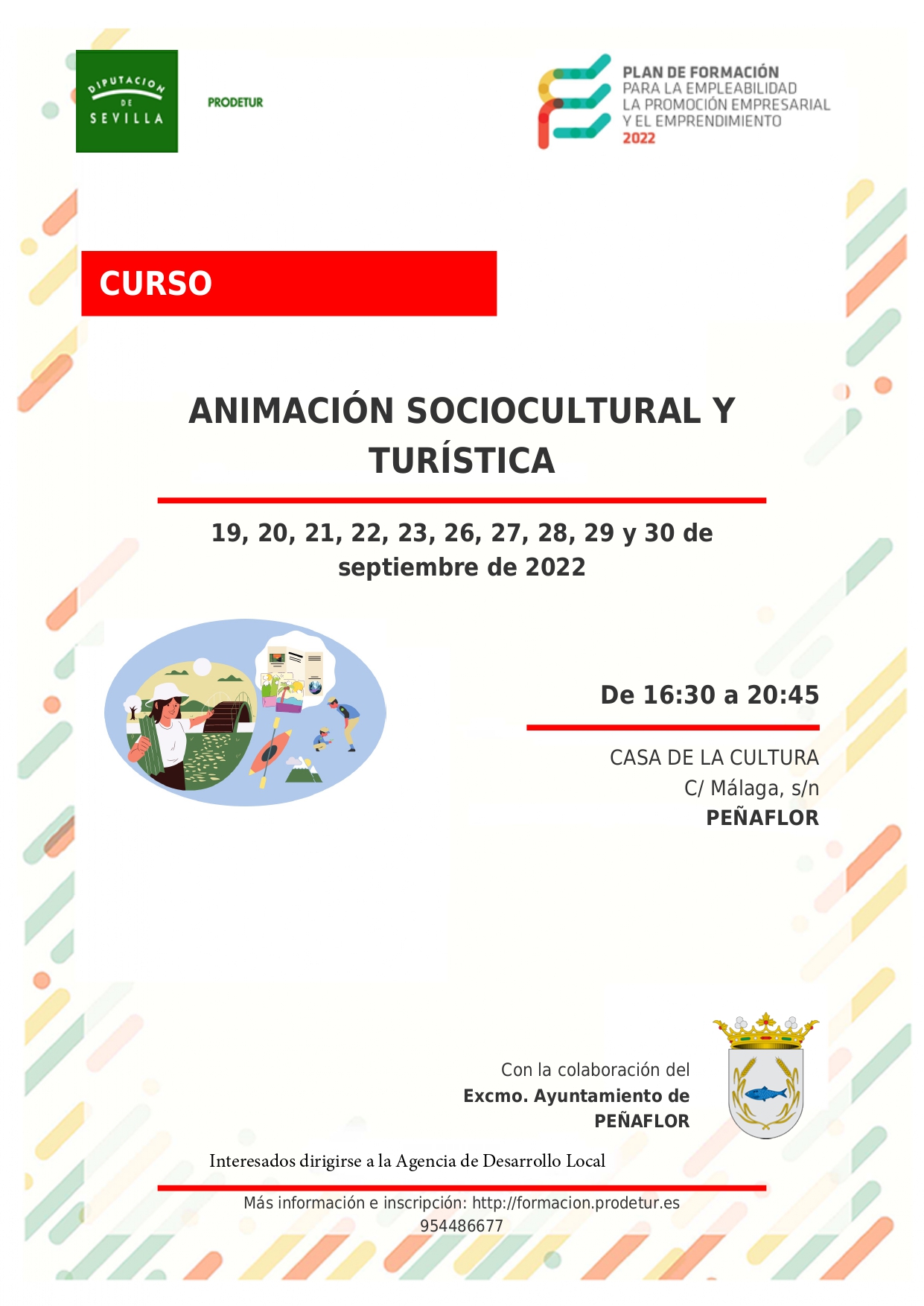 DIPUTACION DE SEVILLA

PRODETUR

PLAN DE FORMACIÓN
PARA LA EMPLEABILIDAD
LA PROMOCIÓN EMPRESARIAL
Y EL EMPRENDIMIENTO
2022

CURSO

ANIMACIÓN SOCIOCULTURAL Y TURÍSTICA

19, 20, 21, 22, 23, 26, 27, 28, 29 y 30 de septiembre de 2022

De 16:30 a 20:45

CASA DE LA CULTURA
C/ Málaga, s/n
PEÑAFLOR

Con la colaboración del
Excmo. Ayuntamiento de
PEÑAFLOR

Interesados dirigirse a la Agencia de Desarrollo Local

Más información e inscripción: http://formacion.prodetur.es
954486677